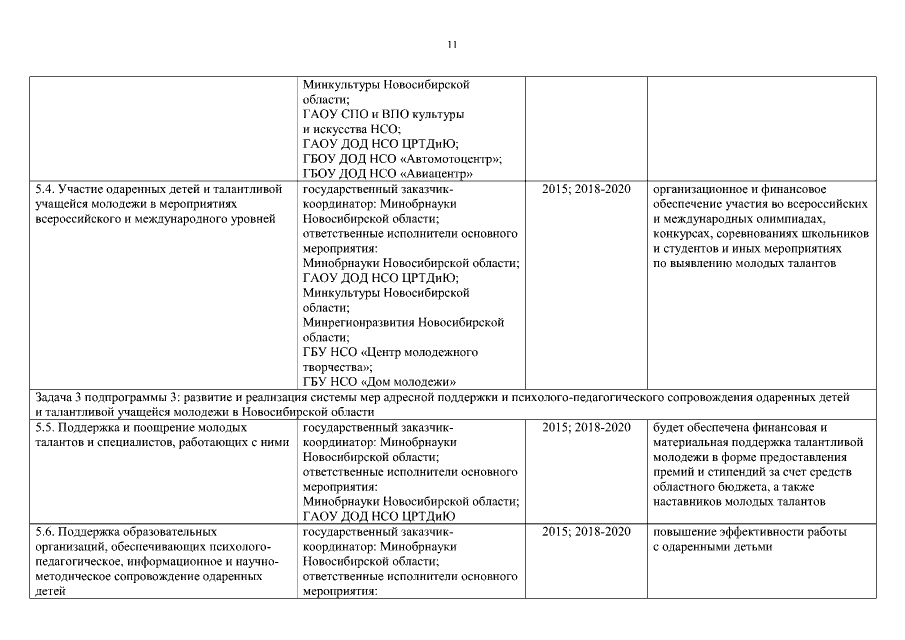 11

| | | | |
|---|---|---|---|
| | Минкультуры Новосибирской области; ГАОУ СПО и ВПО культуры и искусства НСО; ГАОУ ДОД НСО ЦРТДиЮ; ГБОУ ДОД НСО «Автомотоцентр»; ГБОУ ДОД НСО «Авиацентр» | | |
| 5.4. Участие одаренных детей и талантливой учащейся молодежи в мероприятиях всероссийского и международного уровней | государственный заказчик-координатор: Минобрнауки Новосибирской области; ответственные исполнители основного мероприятия: Минобрнауки Новосибирской области; ГАОУ ДОД НСО ЦРТДиЮ; Минкультуры Новосибирской области; Минрегионразвития Новосибирской области; ГБУ НСО «Центр молодежного творчества»; ГБУ НСО «Дом молодежи» | 2015; 2018-2020 | организационное и финансовое обеспечение участия во всероссийских и международных олимпиадах, конкурсах, соревнованиях школьников и студентов и иных мероприятиях по выявлению молодых талантов |
| Задача 3 подпрограммы 3: развитие и реализация системы мер адресной поддержки и психолого-педагогического сопровождения одаренных детей и талантливой учащейся молодежи в Новосибирской области | | | |
| 5.5. Поддержка и поощрение молодых талантов и специалистов, работающих с ними | государственный заказчик-координатор: Минобрнауки Новосибирской области; ответственные исполнители основного мероприятия: Минобрнауки Новосибирской области; ГАОУ ДОД НСО ЦРТДиЮ | 2015; 2018-2020 | будет обеспечена финансовая и материальная поддержка талантливой молодежи в форме предоставления премий и стипендий за счет средств областного бюджета, а также наставников молодых талантов |
| 5.6. Поддержка образовательных организаций, обеспечивающих психолого-педагогическое, информационное и научно-методическое сопровождение одаренных детей | государственный заказчик-координатор: Минобрнауки Новосибирской области; ответственные исполнители основного мероприятия: | 2015; 2018-2020 | повышение эффективности работы с одаренными детьми |